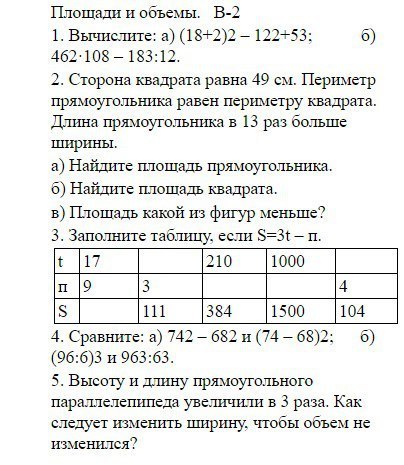 Площади и объемы.   В-2

1. Вычислите: а) (18+2)2 – 122+53;   б) 462·108 – 183:12.

2. Сторона квадрата равна 49 см. Периметр прямоугольника равен периметру квадрата. Длина прямоугольника в 13 раз больше ширины.

а) Найдите площадь прямоугольника.

б) Найдите площадь квадрата.

в) Площадь какой из фигур меньше?

3. Заполните таблицу, если S=3t – п.

| t | 17 |  | 210 | 1000 |  |
|---|---|---|---|---|---|
| п | 9 | 3 |  |  | 4 |
| S |  | 111 | 384 | 1500 | 104 |

4. Сравните: а) 742 – 682 и (74 – 68)2;   б) (96:6)3 и 963:63.

5. Высоту и длину прямоугольного параллелепипеда увеличили в 3 раза. Как следует изменить ширину, чтобы объем не изменился?